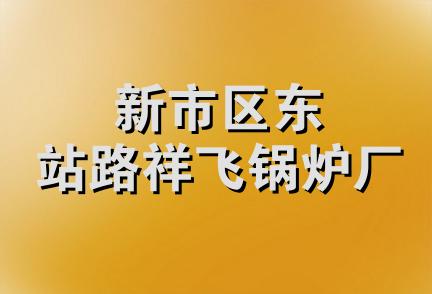 新市区东
站路祥飞锅炉厂